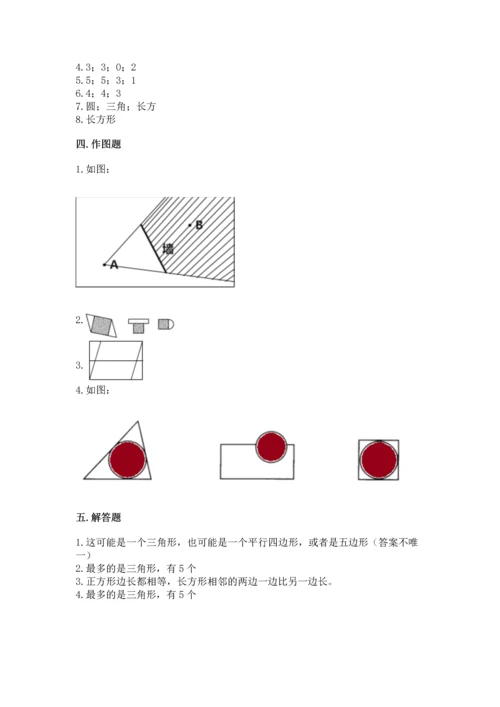 4. 3；3；0；2
5. 5；5；3；1
6. 4；4；3
7. 圆；三角；长方
8. 长方形

四. 作图题

1. 如图：

B
墙
A

2.

3.

4. 如图：

五. 解答题

1. 这可能是一个三角形，也可能是一个平行四边形，或者是五边形（答案不唯一）
2. 最多的是三角形，有 5 个
3. 正方形边长都相等，长方形相邻的两边一边比另一边长。
4. 最多的是三角形，有 5 个